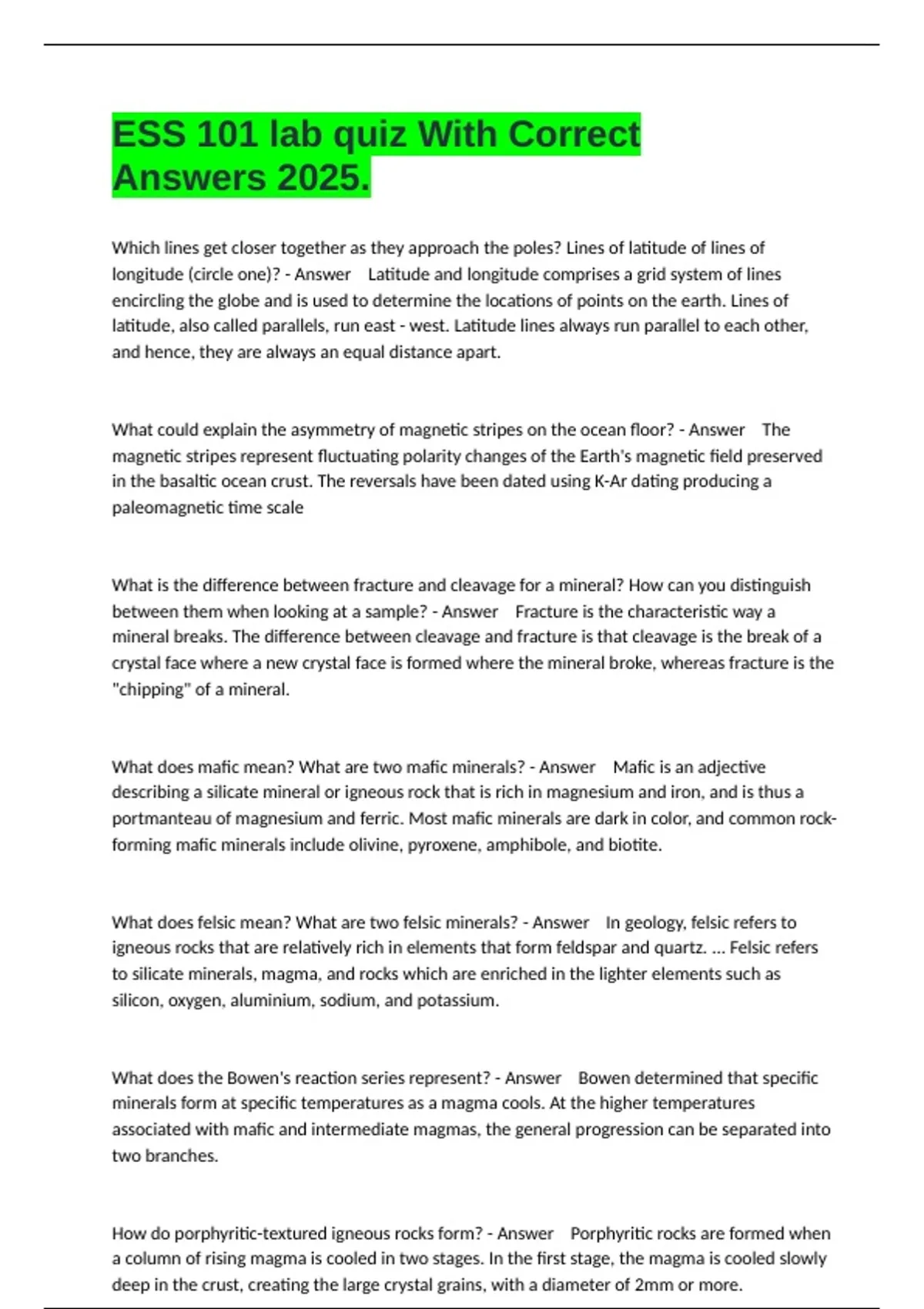 ESS 101 lab quiz With Correct Answers 2025.

Which lines get closer together as they approach the poles? Lines of latitude of lines of longitude (circle one)? - Answer Latitude and longitude comprises a grid system of lines encircling the globe and is used to determine the locations of points on the earth. Lines of latitude, also called parallels, run east - west. Latitude lines always run parallel to each other, and hence, they are always an equal distance apart.

What could explain the asymmetry of magnetic stripes on the ocean floor? - Answer The magnetic stripes represent fluctuating polarity changes of the Earth's magnetic field preserved in the basaltic ocean crust. The reversals have been dated using K-Ar dating producing a paleomagnetic time scale

What is the difference between fracture and cleavage for a mineral? How can you distinguish between them when looking at a sample? - Answer Fracture is the characteristic way a mineral breaks. The difference between cleavage and fracture is that cleavage is the break of a crystal face where a new crystal face is formed where the mineral broke, whereas fracture is the "chipping" of a mineral.

What does mafic mean? What are two mafic minerals? - Answer Mafic is an adjective describing a silicate mineral or igneous rock that is rich in magnesium and iron, and is thus a portmanteau of magnesium and ferric. Most mafic minerals are dark in color, and common rock-forming mafic minerals include olivine, pyroxene, amphibole, and biotite.

What does felsic mean? What are two felsic minerals? - Answer In geology, felsic refers to igneous rocks that are relatively rich in elements that form feldspar and quartz. ... Felsic refers to silicate minerals, magma, and rocks which are enriched in the lighter elements such as silicon, oxygen, aluminium, sodium, and potassium.

What does the Bowen's reaction series represent? - Answer Bowen determined that specific minerals form at specific temperatures as a magma cools. At the higher temperatures associated with mafic and intermediate magmas, the general progression can be separated into two branches.

How do porphyritic-textured igneous rocks form? - Answer Porphyritic rocks are formed when a column of rising magma is cooled in two stages. In the first stage, the magma is cooled slowly deep in the crust, creating the large crystal grains, with a diameter of 2mm or more.